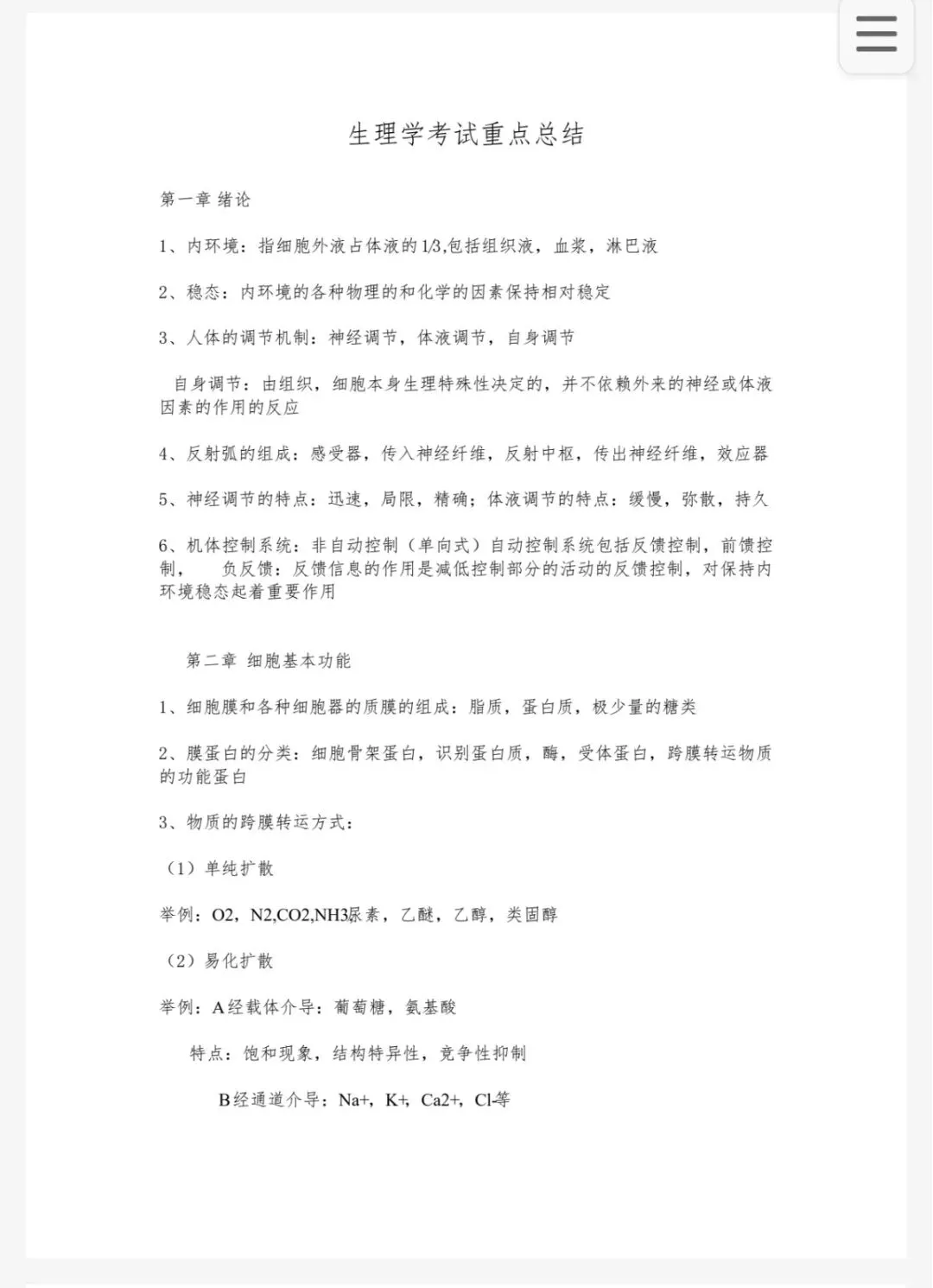 生理学考试重点总结

第一章 绪论

1、内环境：指细胞外液占体液的1/3,包括组织液，血浆，淋巴液

2、稳态：内环境的各种物理的和化学的因素保持相对稳定

3、人体的调节机制：神经调节，体液调节，自身调节

自身调节：由组织，细胞本身生理特殊性决定的，并不依赖外来的神经或体液因素的作用的反应

4、反射弧的组成：感受器，传入神经纤维，反射中枢，传出神经纤维，效应器

5、神经调节的特点：迅速，局限，精确；体液调节的特点：缓慢，弥散，持久

6、机体控制系统：非自动控制（单向式）自动控制系统包括反馈控制，前馈控制， 负反馈：反馈信息的作用是减低控制部分的活动的反馈控制，对保持内环境稳态起着重要作用

第二章 细胞基本功能

1、细胞膜和各种细胞器的质膜的组成：脂质，蛋白质，极少量的糖类

2、膜蛋白的分类：细胞骨架蛋白，识别蛋白质，酶，受体蛋白，跨膜转运物质的功能蛋白

3、物质的跨膜转运方式：

（1）单纯扩散

举例：O2，N2,CO2,NH3尿素，乙醚，乙醇，类固醇

（2）易化扩散

举例：A经载体介导：葡萄糖，氨基酸

特点：饱和现象，结构特异性，竞争性抑制

B经通道介导：Na+，K+，Ca2+，Cl-等